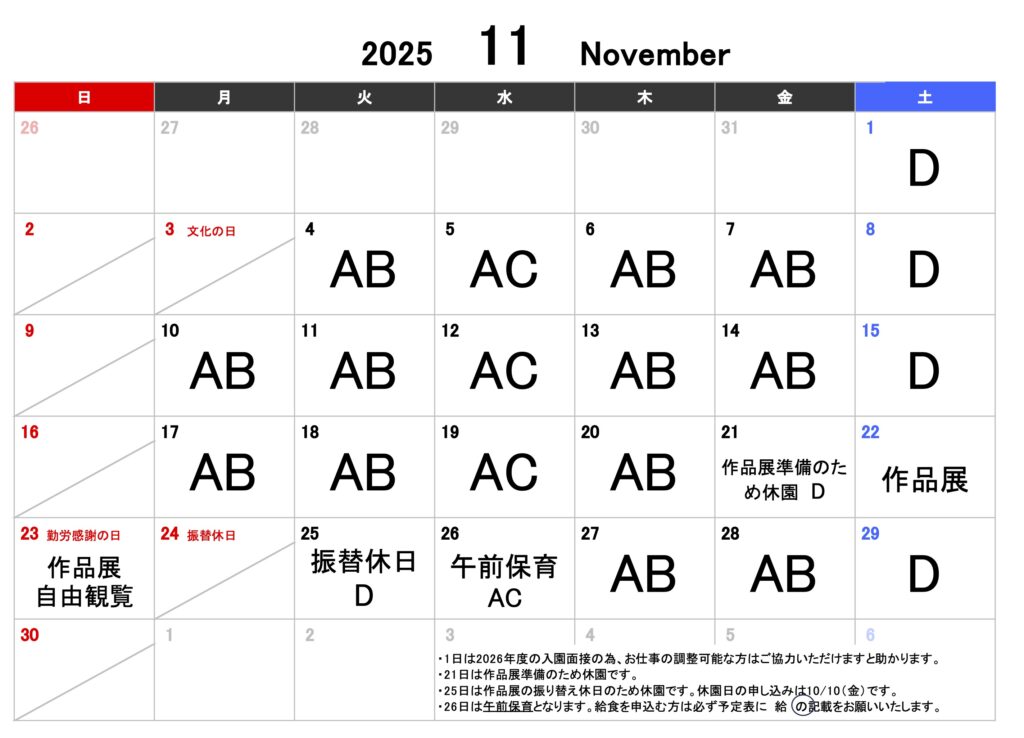 2025 11 November

| 日 | 月 | 火 | 水 | 木 | 金 | 土 |
|---|---|---|---|---|---|---|
| 26 | 27 | 28 | 29 | 30 | 31 | 1 D |
| 2 | 3 文化の日 | 4 AB | 5 AC | 6 AB | 7 AB | 8 D |
| 9 | 10 AB | 11 AB | 12 AC | 13 AB | 14 AB | 15 D |
| 16 | 17 AB | 18 AB | 19 AC | 20 AB | 21 作品展準備のため休園 D | 22 作品展 |
| 23 勤労感謝の日 作品展 自由観覧 | 24 振替休日 | 25 振替休日 D | 26 午前保育 AC | 27 AB | 28 AB | 29 D |
| 30 | 1 | 2 | 3 | 4 | 5 | 6 |

・1日は2026年度の入園面接の為、お仕事の調整可能な方はご協力いただけますと助かります。
・21日は作品展準備のため休園です。
・25日は作品展の振り替え休日のため休園です。休園日の申し込みは10/10（金）です。
・26日は午前保育となります。給食を申込む方は必ず予定表に 給 の記載をお願いいたします。